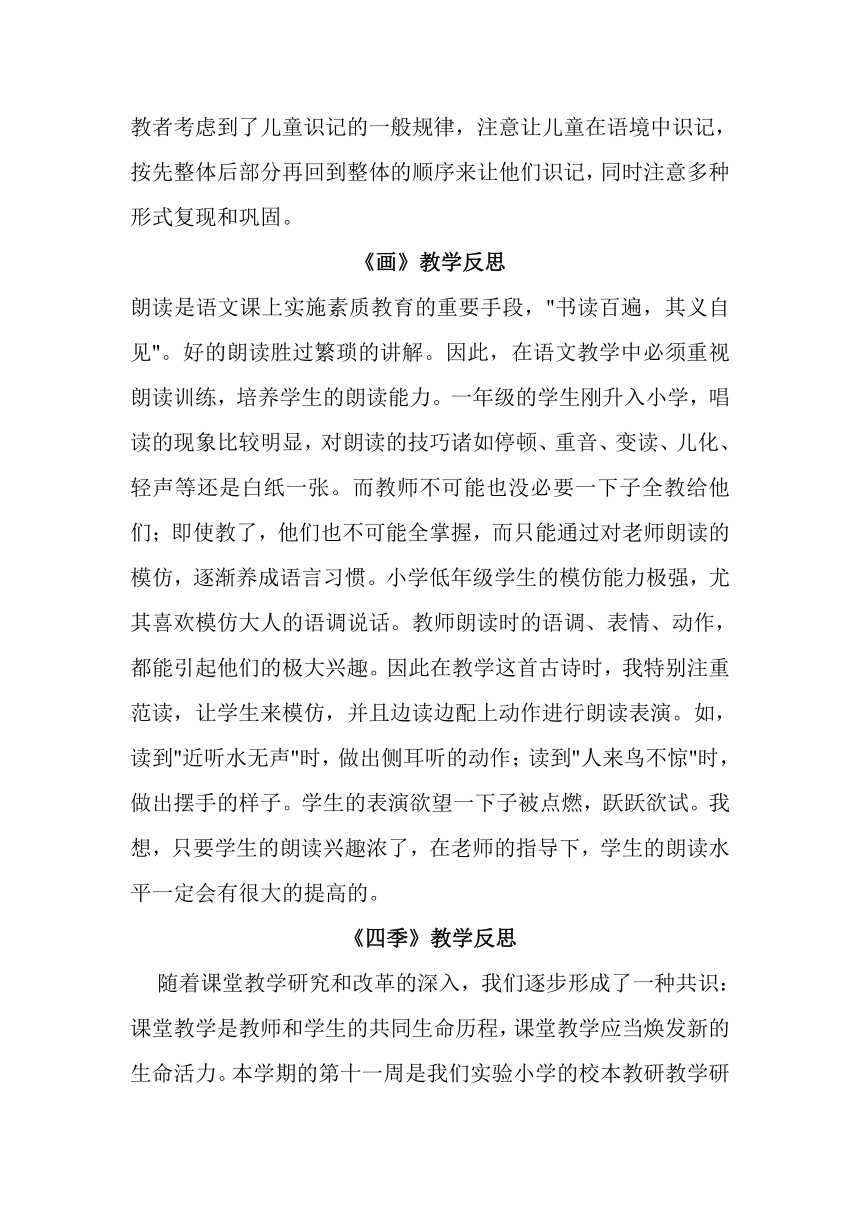 教者考虑到了儿童识记的一般规律，注意让儿童在语境中识记，按先整体后部分再回到整体的顺序来让他们识记，同时注意多种形式复现和巩固。

《画》教学反思

朗读是语文课上实施素质教育的重要手段，"书读百遍，其义自见"。好的朗读胜过繁琐的讲解。因此，在语文教学中必须重视朗读训练，培养学生的朗读能力。一年级的学生刚升入小学，唱读的现象比较明显，对朗读的技巧诸如停顿、重音、变读、儿化、轻声等还是白纸一张。而教师不可能也没必要一下子全教给他们；即使教了，他们也不可能全掌握，而只能通过对老师朗读的模仿，逐渐养成语言习惯。小学低年级学生的模仿能力极强，尤其喜欢模仿大人的语调说话。教师朗读时的语调、表情、动作，都能引起他们的极大兴趣。因此在教学这首古诗时，我特别注重范读，让学生来模仿，并且边读边配上动作进行朗读表演。如，读到"近听水无声"时，做出侧耳听的动作；读到"人来鸟不惊"时，做出摆手的样子。学生的表演欲望一下子被点燃，跃跃欲试。我想，只要学生的朗读兴趣浓了，在老师的指导下，学生的朗读水平一定会有很大的提高的。

《四季》教学反思

随着课堂教学研究和改革的深入，我们逐步形成了一种共识：课堂教学是教师和学生的共同生命历程，课堂教学应当焕发新的生命活力。本学期的第十一周是我们实验小学的校本教研教学研